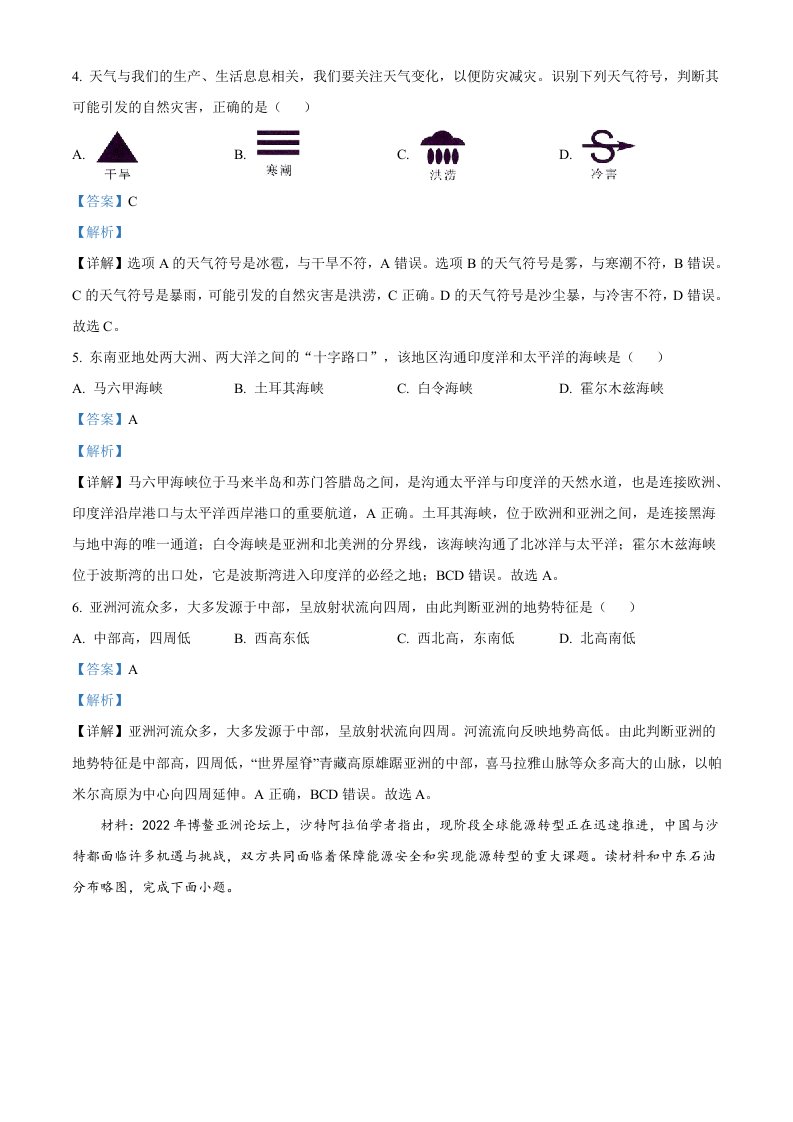 4. 天气与我们的生产、生活息息相关，我们要关注天气变化，以便防灾减灾。识别下列天气符号，判断其可能引发的自然灾害，正确的是（　）

A. 干旱　B. 寒潮　C. 洪涝　D. 冷害

【答案】C

【解析】

【详解】选项 A 的天气符号是冰雹，与干旱不符，A 错误。选项 B 的天气符号是雾，与寒潮不符，B 错误。C 的天气符号是暴雨，可能引发的自然灾害是洪涝，C 正确。D 的天气符号是沙尘暴，与冷害不符，D 错误。故选 C。

5. 东南亚地处两大洲、两大洋之间的“十字路口”，该地区沟通印度洋和太平洋的海峡是（　）

A. 马六甲海峡　B. 土耳其海峡　C. 白令海峡　D. 霍尔木兹海峡

【答案】A

【解析】

【详解】马六甲海峡位于马来半岛和苏门答腊岛之间，是沟通太平洋与印度洋的天然水道，也是连接欧洲、印度洋沿岸港口与太平洋西岸港口的重要航道，A 正确。土耳其海峡，位于欧洲和亚洲之间，是连接黑海与地中海的唯一通道；白令海峡是亚洲和北美洲的分界线，该海峡沟通了北冰洋与太平洋；霍尔木兹海峡位于波斯湾的出口处，它是波斯湾进入印度洋的必经之地；BCD 错误。故选 A。

6. 亚洲河流众多，大多发源于中部，呈放射状流向四周，由此判断亚洲的地势特征是（　）

A. 中部高，四周低　B. 西高东低　C. 西北高，东南低　D. 北高南低

【答案】A

【解析】

【详解】亚洲河流众多，大多发源于中部，呈放射状流向四周。河流流向反映地势高低。由此判断亚洲的地势特征是中部高，四周低，“世界屋脊”青藏高原雄踞亚洲的中部，喜马拉雅山脉等众多高大的山脉，以帕米尔高原为中心向四周延伸。A 正确，BCD 错误。故选 A。

材料：2022 年博鳌亚洲论坛上，沙特阿拉伯学者指出，现阶段全球能源转型正在迅速推进，中国与沙特都面临许多机遇与挑战，双方共同面临着保障能源安全和实现能源转型的重大课题。读材料和中东石油分布略图，完成下面小题。